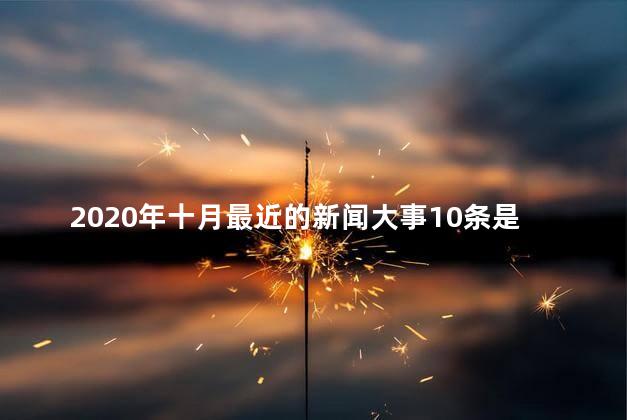 2020年十月最近的新闻大事10条是